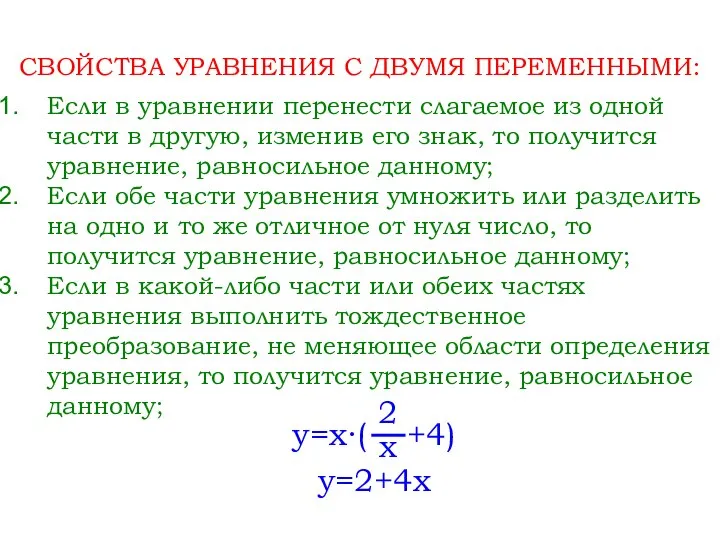 СВОЙСТВА УРАВНЕНИЯ С ДВУМЯ ПЕРЕМЕННЫМИ:

1. Если в уравнении перенести слагаемое из одной части в другую, изменив его знак, то получится уравнение, равносильное данному;
2. Если обе части уравнения умножить или разделить на одно и то же отличное от нуля число, то получится уравнение, равносильное данному;
3. Если в какой-либо части или обеих частях уравнения выполнить тождественное преобразование, не меняющее области определения уравнения, то получится уравнение, равносильное данному;

$y=x\cdot(\frac{2}{x}+4)$

$y=2+4x$